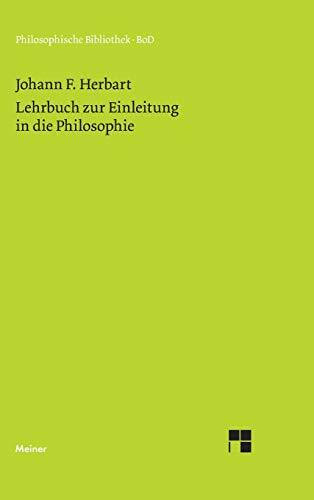 Philosophische Bibliothek · BoD

Johann F. Herbart

Lehrbuch zur Einleitung in die Philosophie

Meiner